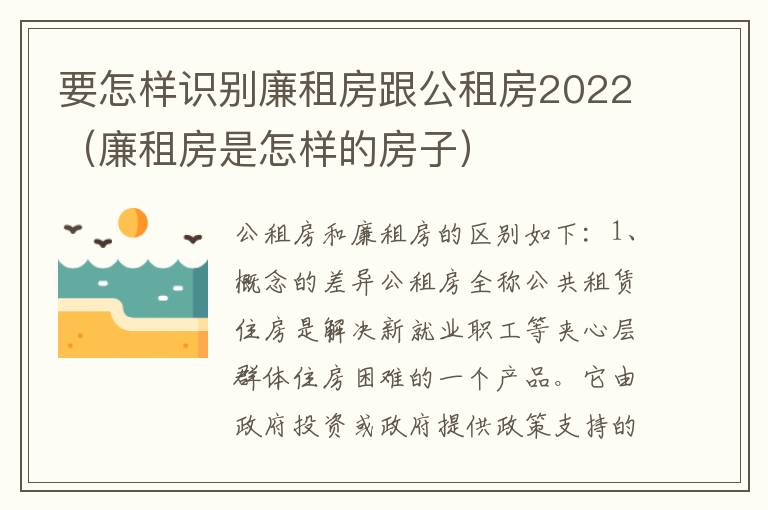 要怎样识别廉租房跟公租房2022（廉租房是怎样的房子）

公租房和廉租房的区别如下：1、概念的差异公租房全称公共租赁住房是解决新就业职工等夹心层群体住房困难的一个产品。它由政府投资或政府提供政策支持的